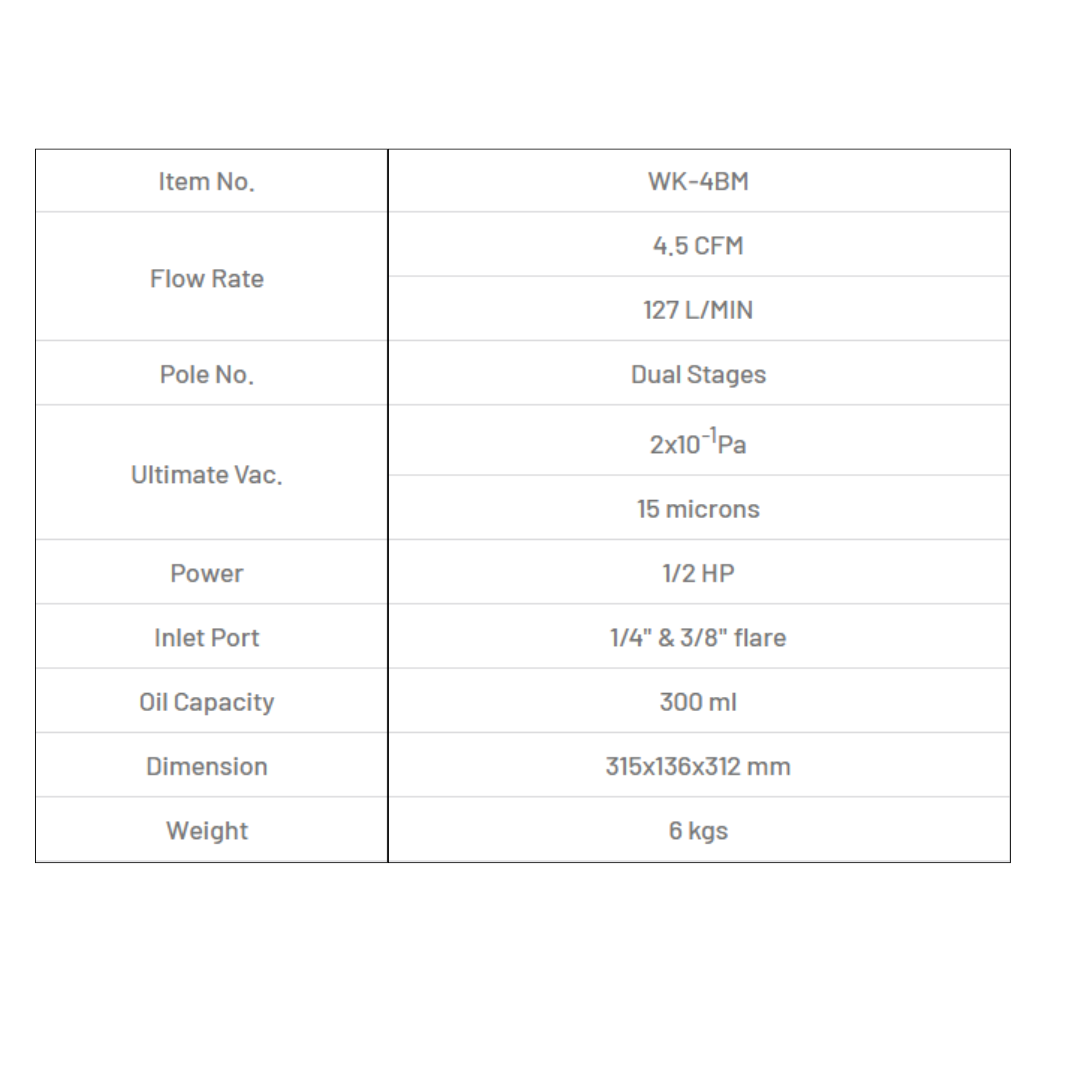 | Item No. | WK-4BM |
|---|---|
| Flow Rate | 4.5 CFM |
| | 127 L/MIN |
| Pole No. | Dual Stages |
| Ultimate Vac. | $2x10^{-1}$Pa |
| | 15 microns |
| Power | 1/2 HP |
| Inlet Port | 1/4" & 3/8" flare |
| Oil Capacity | 300 ml |
| Dimension | 315x136x312 mm |
| Weight | 6 kgs |